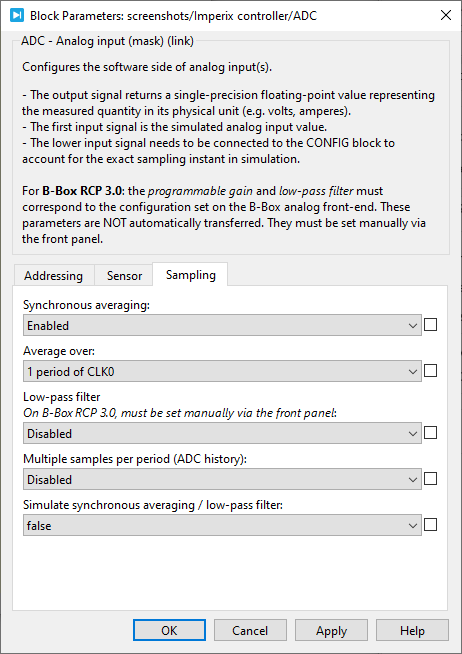 Block Parameters: screenshots/Imperix controller/ADC

ADC - Analog input (mask) (link)

Configures the software side of analog input(s).

- The output signal returns a single-precision floating-point value representing the measured quantity in its physical unit (e.g. volts, amperes).
- The first input signal is the simulated analog input value.
- The lower input signal needs to be connected to the CONFIG block to account for the exact sampling instant in simulation.

For B-Box RCP 3.0: the programmable gain and low-pass filter must correspond to the configuration set on the B-Box analog front-end. These parameters are NOT automatically transferred. They must be set manually via the front panel.

Addressing Sensor Sampling

Synchronous averaging:
Enabled

Average over:
1 period of CLK0

Low-pass filter
On B-Box RCP 3.0, must be set manually via the front panel:
Disabled

Multiple samples per period (ADC history):
Disabled

Simulate synchronous averaging / low-pass filter:
false

OK Cancel Apply Help